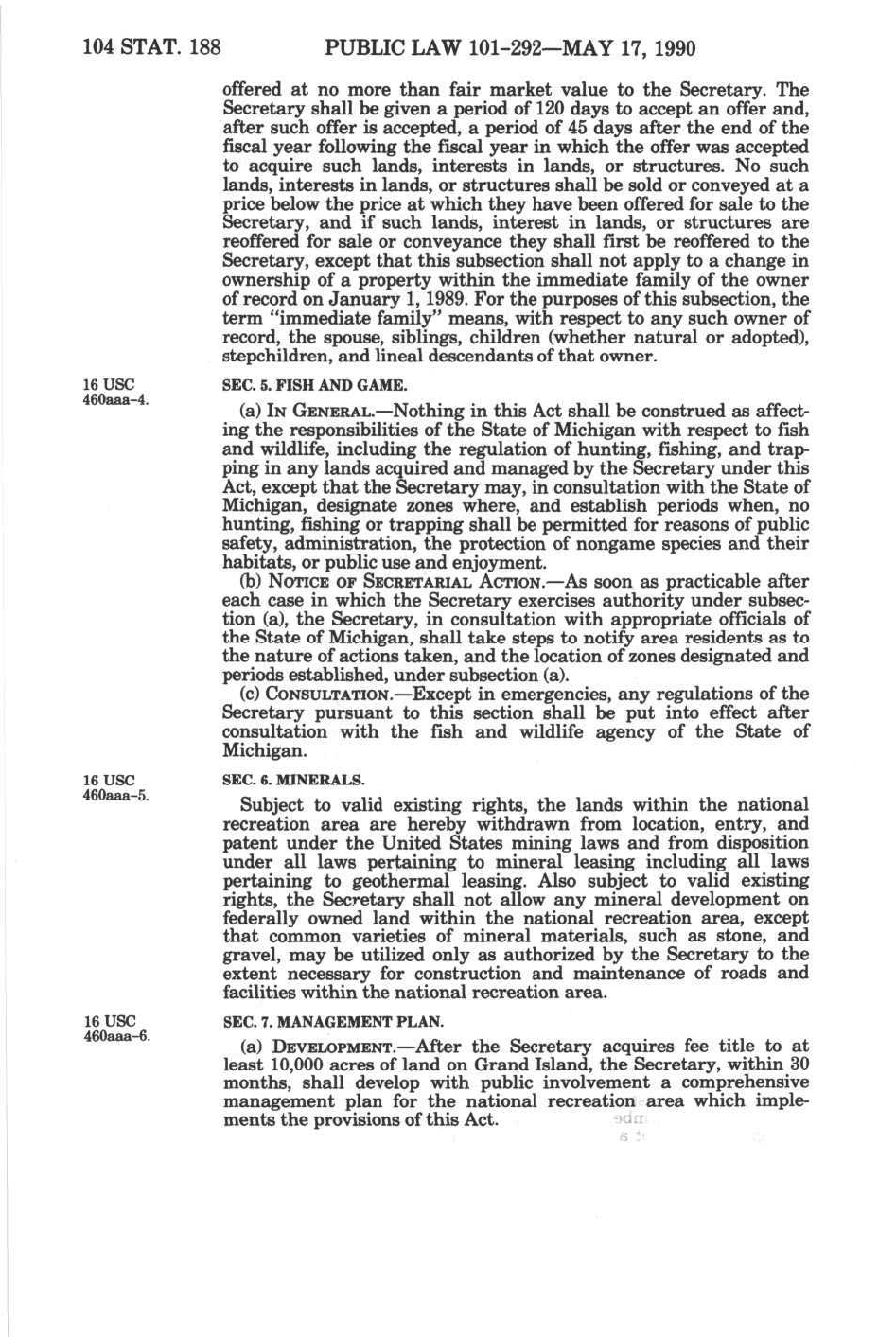 104 STAT. 188 PUBLIC LAW 101-292—MAY 17, 1990

offered at no more than fair market value to the Secretary. The Secretary shall be given a period of 120 days to accept an offer and, after such offer is accepted, a period of 45 days after the end of the fiscal year following the fiscal year in which the offer was accepted to acquire such lands, interests in lands, or structures. No such lands, interests in lands, or structures shall be sold or conveyed at a price below the price at which they have been offered for sale to the Secretary, and if such lands, interest in lands, or structures are reoffered for sale or conveyance they shall first be reoffered to the Secretary, except that this subsection shall not apply to a change in ownership of a property within the immediate family of the owner of record on January 1, 1989. For the purposes of this subsection, the term "immediate family" means, with respect to any such owner of record, the spouse, siblings, children (whether natural or adopted), stepchildren, and lineal descendants of that owner.

16 USC 460aaa-4.

SEC. 5. FISH AND GAME.

(a) IN GENERAL.—Nothing in this Act shall be construed as affecting the responsibilities of the State of Michigan with respect to fish and wildlife, including the regulation of hunting, fishing, and trapping in any lands acquired and managed by the Secretary under this Act, except that the Secretary may, in consultation with the State of Michigan, designate zones where, and establish periods when, no hunting, fishing or trapping shall be permitted for reasons of public safety, administration, the protection of nongame species and their habitats, or public use and enjoyment.

(b) NOTICE OF SECRETARIAL ACTION.—As soon as practicable after each case in which the Secretary exercises authority under subsection (a), the Secretary, in consultation with appropriate officials of the State of Michigan, shall take steps to notify area residents as to the nature of actions taken, and the location of zones designated and periods established, under subsection (a).

(c) CONSULTATION.—Except in emergencies, any regulations of the Secretary pursuant to this section shall be put into effect after consultation with the fish and wildlife agency of the State of Michigan.

16 USC 460aaa-5.

SEC. 6. MINERALS.

Subject to valid existing rights, the lands within the national recreation area are hereby withdrawn from location, entry, and patent under the United States mining laws and from disposition under all laws pertaining to mineral leasing including all laws pertaining to geothermal leasing. Also subject to valid existing rights, the Secretary shall not allow any mineral development on federally owned land within the national recreation area, except that common varieties of mineral materials, such as stone, and gravel, may be utilized only as authorized by the Secretary to the extent necessary for construction and maintenance of roads and facilities within the national recreation area.

16 USC 460aaa-6.

SEC. 7. MANAGEMENT PLAN.

(a) DEVELOPMENT.—After the Secretary acquires fee title to at least 10,000 acres of land on Grand Island, the Secretary, within 30 months, shall develop with public involvement a comprehensive management plan for the national recreation area which implements the provisions of this Act.